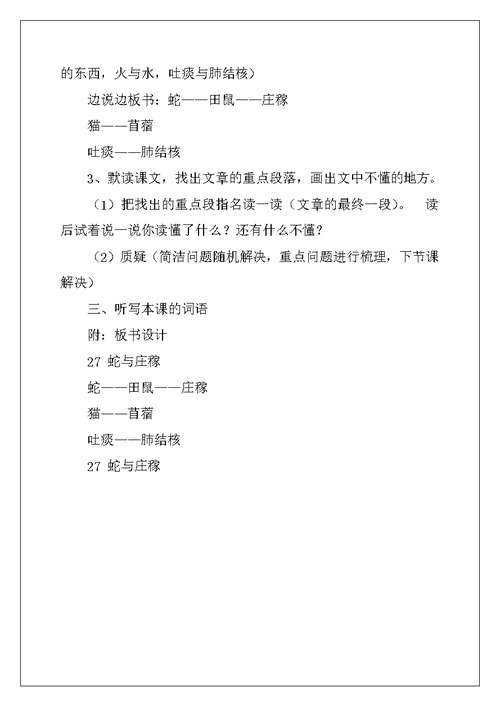 的东西，火与水，吐痰与肺结核）

边说边板书：蛇——田鼠——庄稼

猫——苜蓿

吐痰——肺结核

3、默读课文，找出文章的重点段落，画出文中不懂的地方。

（1）把找出的重点段指名读一读（文章的最终一段）。 读后试着说一说你读懂了什么？还有什么不懂？

（2）质疑（简洁问题随机解决，重点问题进行梳理，下节课解决）

三、听写本课的词语

附：板书设计

27 蛇与庄稼

蛇——田鼠——庄稼

猫——苜蓿

吐痰——肺结核

27 蛇与庄稼